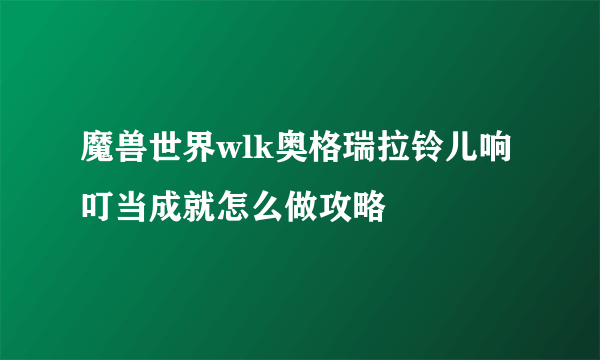 魔兽世界wlk奥格瑞拉铃儿响叮当成就怎么做攻略